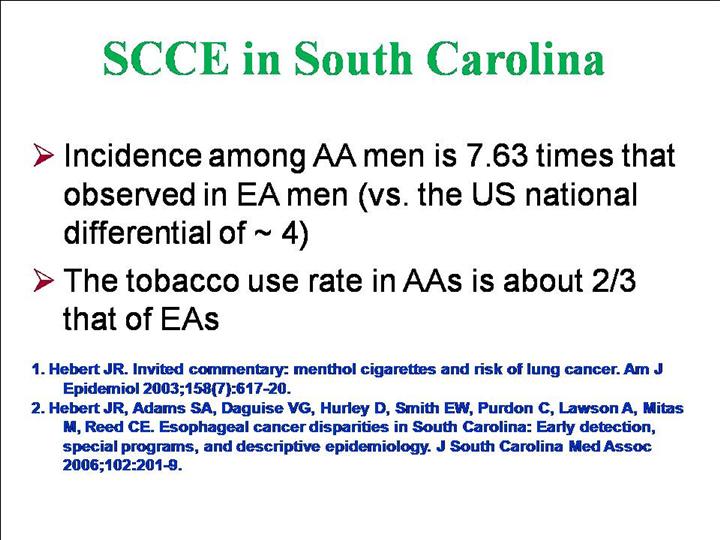 SCCE in South Carolina

➢ Incidence among AA men is 7.63 times that observed in EA men (vs. the US national differential of ~ 4)

➢ The tobacco use rate in AAs is about 2/3 that of EAs

1. Hebert JR. Invited commentary: menthol cigarettes and risk of lung cancer. Am J Epidemiol 2003;158(7):617-20.

2. Hebert JR, Adams SA, Daguise VG, Hurley D, Smith EW, Purdon C, Lawson A, Mitas M, Reed CE. Esophageal cancer disparities in South Carolina: Early detection, special programs, and descriptive epidemiology. J South Carolina Med Assoc 2006;102:201-9.